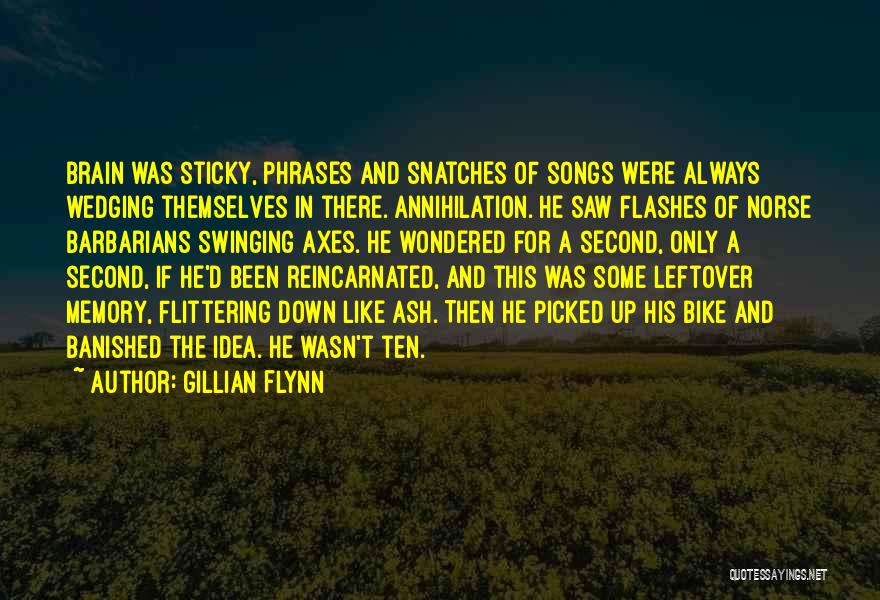 BRAIN WAS STICKY, PHRASES AND SNATCHES OF SONGS WERE ALWAYS WEDGING THEMSELVES IN THERE. ANNIHILATION. HE SAW FLASHES OF NORSE BARBARIANS SWINGING AXES. HE WONDERED FOR A SECOND, ONLY A SECOND, IF HE'D BEEN REINCARNATED, AND THIS WAS SOME LEFTOVER MEMORY, FLITTERING DOWN LIKE ASH. THEN HE PICKED UP HIS BIKE AND BANISHED THE IDEA. HE WASN'T TEN.

~ AUTHOR: GILLIAN FLYNN

QUOTESSAYINGS.NET